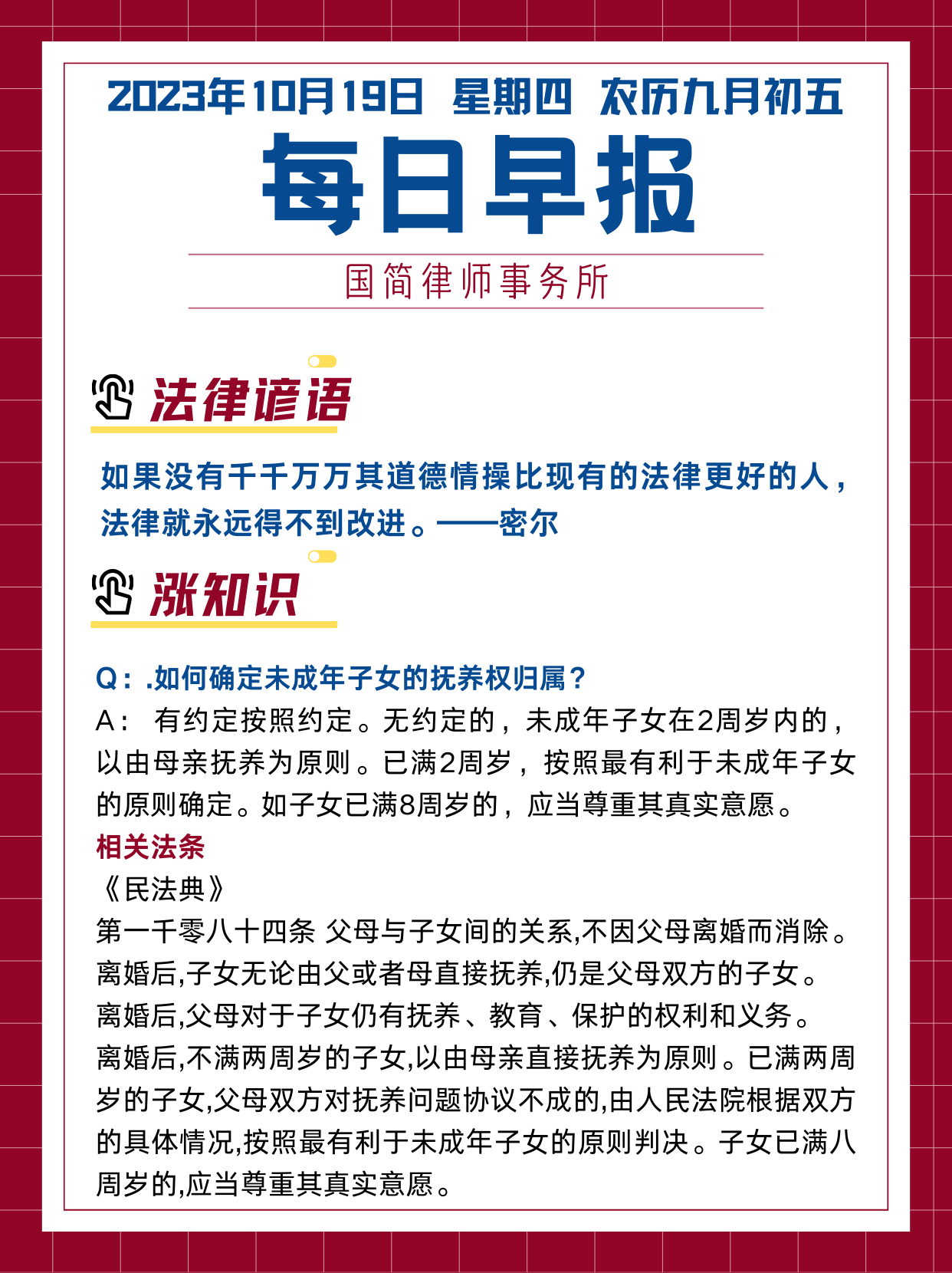 2023年10月19日 星期四 农历九月初五

每日早报

国简律师事务所

法律谚语

如果没有千千万万其道德情操比现有的法律更好的人，法律就永远得不到改进。——密尔

涨知识

Q：.如何确定未成年子女的抚养权归属？

A： 有约定按照约定。无约定的，未成年子女在2周岁内的，以由母亲抚养为原则。已满2周岁，按照最有利于未成年子女的原则确定。如子女已满8周岁的，应当尊重其真实意愿。

相关法条

《民法典》

第一千零八十四条 父母与子女间的关系,不因父母离婚而消除。离婚后,子女无论由父或者母直接抚养,仍是父母双方的子女。

离婚后,父母对于子女仍有抚养、教育、保护的权利和义务。

离婚后,不满两周岁的子女,以由母亲直接抚养为原则。已满两周岁的子女,父母双方对抚养问题协议不成的,由人民法院根据双方的具体情况,按照最有利于未成年子女的原则判决。子女已满八周岁的,应当尊重其真实意愿。